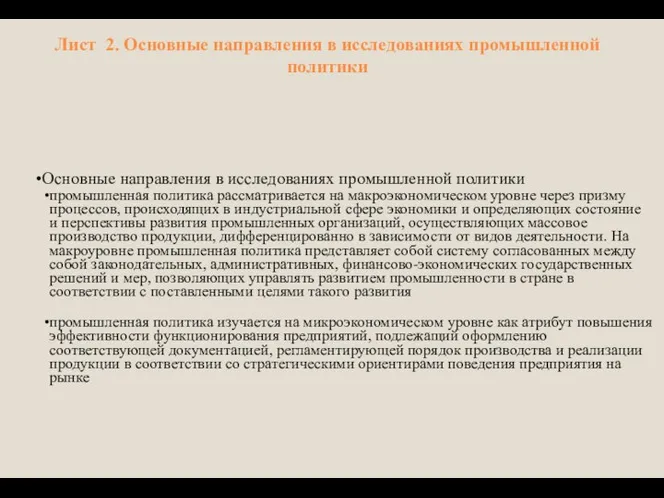 Лист 2. Основные направления в исследованиях промышленной политики

•Основные направления в исследованиях промышленной политики

•промышленная политика рассматривается на макроэкономическом уровне через призму процессов, происходящих в индустриальной сфере экономики и определяющих состояние и перспективы развития промышленных организаций, осуществляющих массовое производство продукции, дифференцированно в зависимости от видов деятельности. На макроуровне промышленная политика представляет собой систему согласованных между собой законодательных, административных, финансово-экономических государственных решений и мер, позволяющих управлять развитием промышленности в стране в соответствии с поставленными целями такого развития

•промышленная политика изучается на микроэкономическом уровне как атрибут повышения эффективности функционирования предприятий, подлежащий оформлению соответствующей документацией, регламентирующей порядок производства и реализации продукции в соответствии со стратегическими ориентирами поведения предприятия на рынке